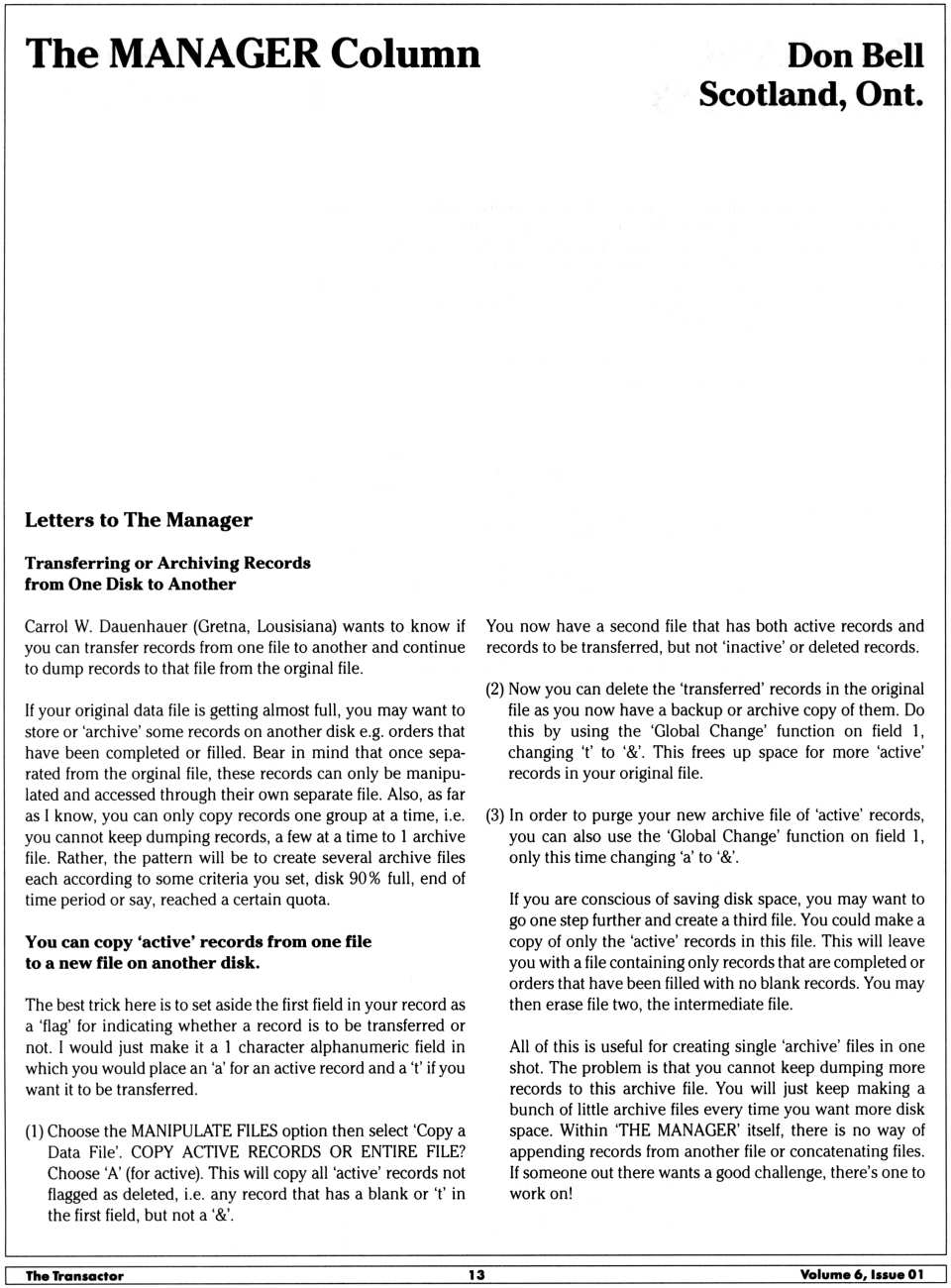 The MANAGER Column

Don Bell
Scotland, Ont.

Letters to The Manager

Transferring or Archiving Records from One Disk to Another

Carrol W. Dauenhauer (Gretna, Lousisiana) wants to know if you can transfer records from one file to another and continue to dump records to that file from the orginal file.

If your original data file is getting almost full, you may want to store or 'archive' some records on another disk e.g. orders that have been completed or filled. Bear in mind that once separated from the orginal file, these records can only be manipulated and accessed through their own separate file. Also, as far as I know, you can only copy records one group at a time, i.e. you cannot keep dumping records, a few at a time to 1 archive file. Rather, the pattern will be to create several archive files each according to some criteria you set, disk 90% full, end of time period or say, reached a certain quota.

You can copy 'active' records from one file to a new file on another disk.

The best trick here is to set aside the first field in your record as a 'flag' for indicating whether a record is to be transferred or not. I would just make it a 1 character alphanumeric field in which you would place an 'a' for an active record and a 't' if you want it to be transferred.

(1) Choose the MANIPULATE FILES option then select 'Copy a Data File'. COPY ACTIVE RECORDS OR ENTIRE FILE? Choose 'A' (for active). This will copy all 'active' records not flagged as deleted, i.e. any record that has a blank or 't' in the first field, but not a '&'.

You now have a second file that has both active records and records to be transferred, but not 'inactive' or deleted records.

(2) Now you can delete the 'transferred' records in the original file as you now have a backup or archive copy of them. Do this by using the 'Global Change' function on field 1, changing 't' to '&'. This frees up space for more 'active' records in your original file.

(3) In order to purge your new archive file of 'active' records, you can also use the 'Global Change' function on field 1, only this time changing 'a' to '&'.

If you are conscious of saving disk space, you may want to go one step further and create a third file. You could make a copy of only the 'active' records in this file. This will leave you with a file containing only records that are completed or orders that have been filled with no blank records. You may then erase file two, the intermediate file.

All of this is useful for creating single 'archive' files in one shot. The problem is that you cannot keep dumping more records to this archive file. You will just keep making a bunch of little archive files every time you want more disk space. Within 'THE MANAGER' itself, there is no way of appending records from another file or concatenating files. If someone out there wants a good challenge, there's one to work on!

The Transactor 13 Volume 6, Issue 01